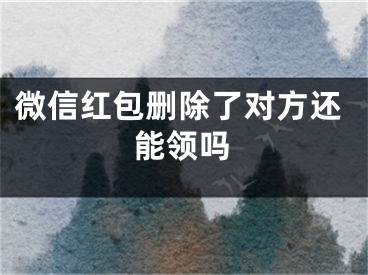 微信红包删除了对方还能领吗